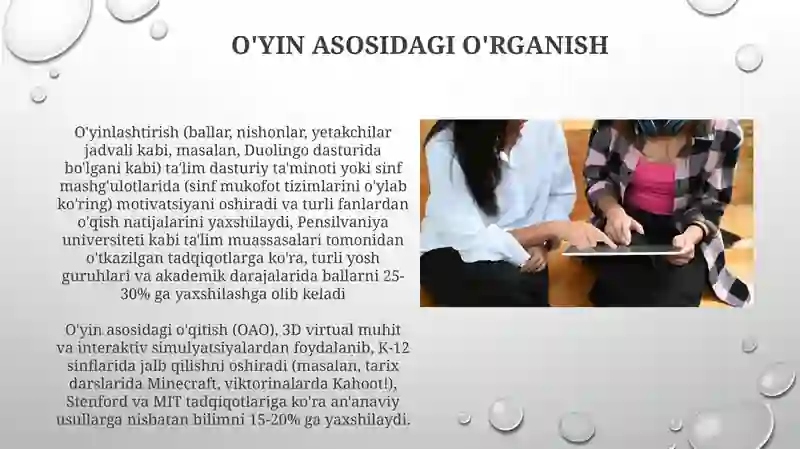 O'YIN ASOSIDAGI O'RGANISH

O'yinlashtirish (ballar, nishonlar, yetakchilar jadvali kabi, masalan, Duolingo dasturida bo'lgani kabi) ta'lim dasturiy ta'minoti yoki sinf mashg'ulotlarida (sinf mukofot tizimlarini o'ylab ko'ring) motivatsiyani oshiradi va turli fanlardan o'qish natijalarini yaxshilaydi, Pensilvaniya universiteti kabi ta'lim muassasalari tomonidan o'tkazilgan tadqiqotlarga ko'ra, turli yosh guruhlari va akademik darajalarida ballarni 25-30% ga yaxshilashga olib keladi

O'yin asosidagi o'qitish (OAO), 3D virtual muhit va interaktiv simulyatsiyalardan foydalanib, K-12 sinflarida jalb qilishni oshiradi (masalan, tarix darslarida Minecraft, viktorinalarda Kahoot!), Stenford va MIT tadqiqotlariga ko'ra an'anaviy usullarga nisbatan bilimni 15-20% ga yaxshilaydi.